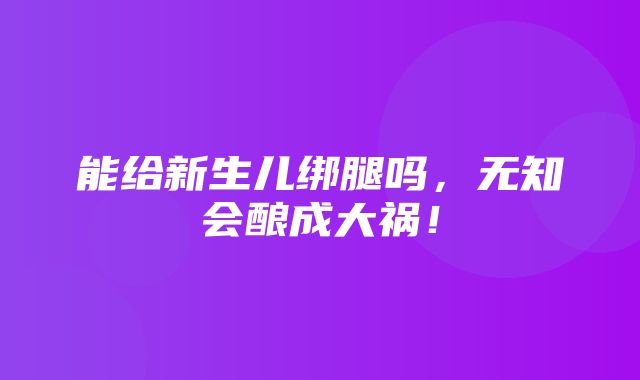 能给新生儿绑腿吗，无知会酿成大祸！